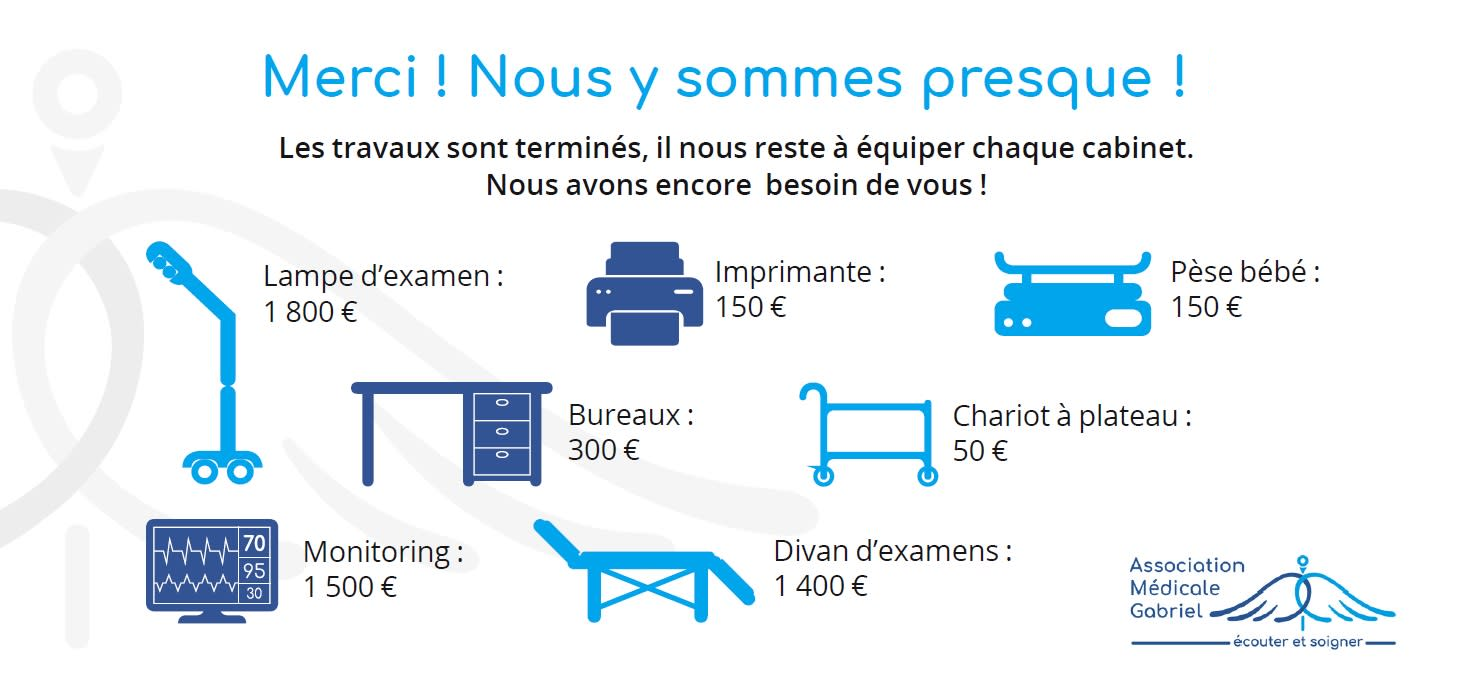 Merci ! Nous y sommes presque !

Les travaux sont terminés, il nous reste à équiper chaque cabinet.
Nous avons encore besoin de vous !

Lampe d'examen :
1 800 €

Imprimante :
150 €

Pèse bébé :
150 €

Bureaux :
300 €

Chariot à plateau :
50 €

70
95
30

Monitoring :
1 500 €

Divan d'examens :
1 400 €

Association
Médicale
Gabriel
écouter et soigner